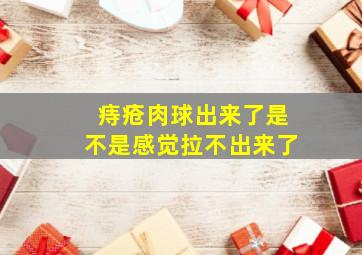 痔疮肉球出来了是不是感觉拉不出来了